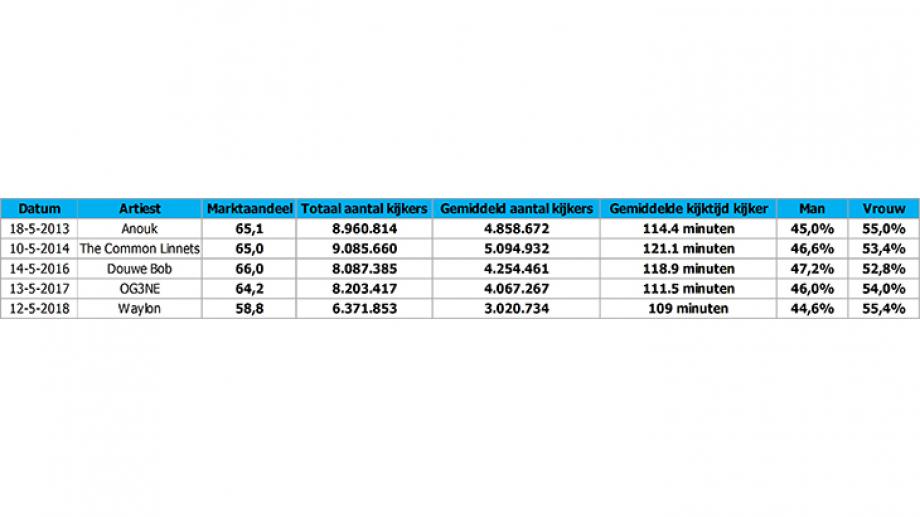 | Datum | Artiest | Marktaandeel | Totaal aantal kijkers | Gemiddeld aantal kijkers | Gemiddelde kijktijd kijker | Man | Vrouw |
|---|---|---|---|---|---|---|---|
| 18-5-2013 | Anouk | 65,1 | 8.960.814 | 4.858.672 | 114.4 minuten | 45,0% | 55,0% |
| 10-5-2014 | The Common Linnets | 65,0 | 9.085.660 | 5.094.932 | 121.1 minuten | 46,6% | 53,4% |
| 14-5-2016 | Douwe Bob | 66,0 | 8.087.385 | 4.254.461 | 118.9 minuten | 47,2% | 52,8% |
| 13-5-2017 | OG3NE | 64,2 | 8.203.417 | 4.067.267 | 111.5 minuten | 46,0% | 54,0% |
| 12-5-2018 | Waylon | 58,8 | 6.371.853 | 3.020.734 | 109 minuten | 44,6% | 55,4% |